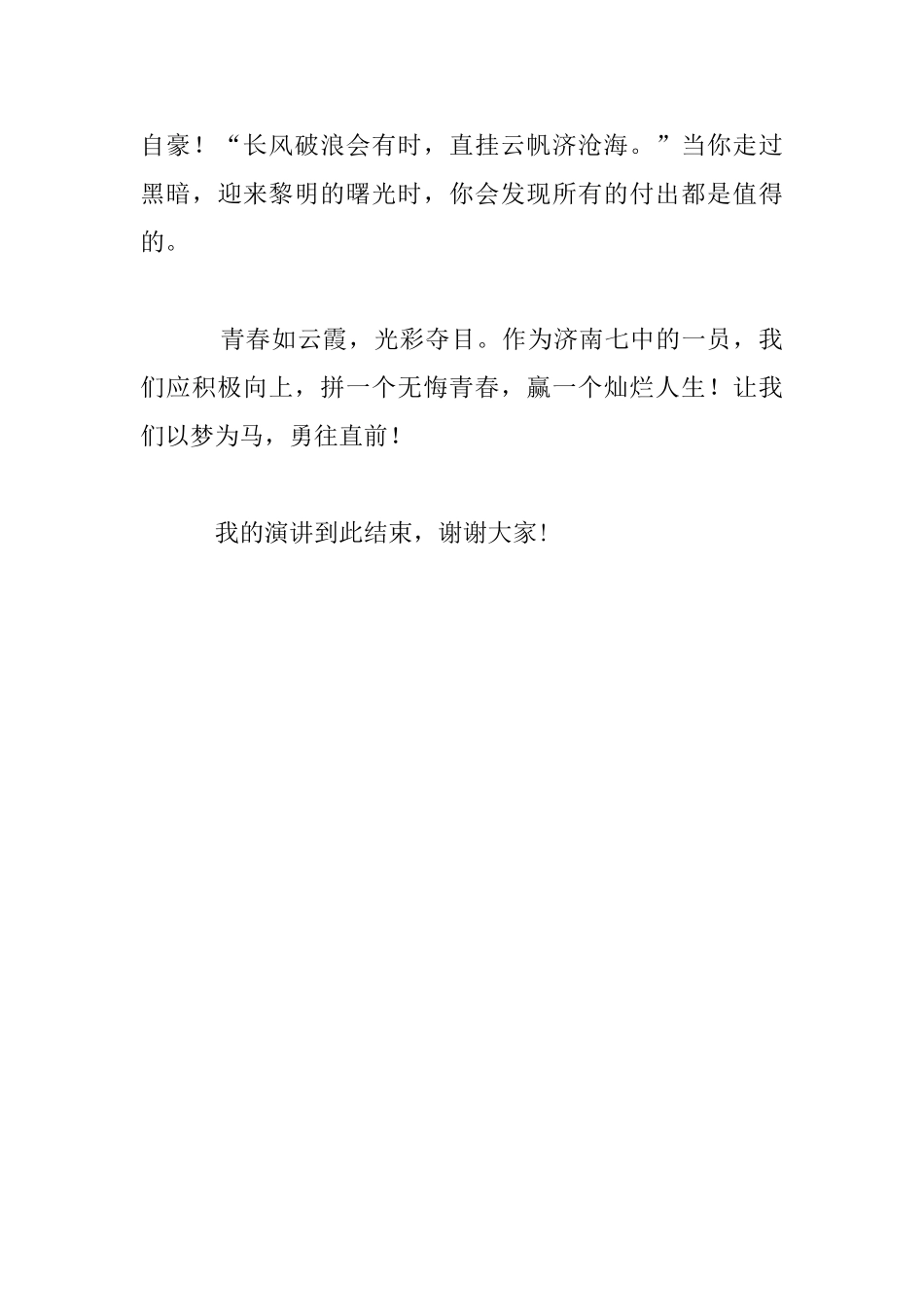 自豪！“长风破浪会有时，直挂云帆济沧海。”当你走过黑暗，迎来黎明的曙光时，你会发现所有的付出都是值得的。

青春如云霞，光彩夺目。作为济南七中的一员，我们应积极向上，拼一个无悔青春，赢一个灿烂人生！让我们以梦为马，勇往直前！

我的演讲到此结束，谢谢大家!